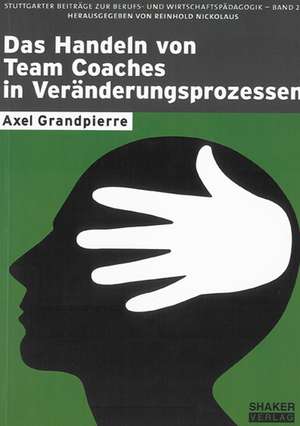 STUTTGARTER BEITRÄGE ZUR BERUFS- UND WIRTSCHAFTSPÄDAGOGIK – BAND 2
HERAUSGEGEBEN VON REINHOLD NICKOLAUS

Das Handeln von Team Coaches in Veränderungsprozessen

Axel Grandpierre

SHAKER VERLAG